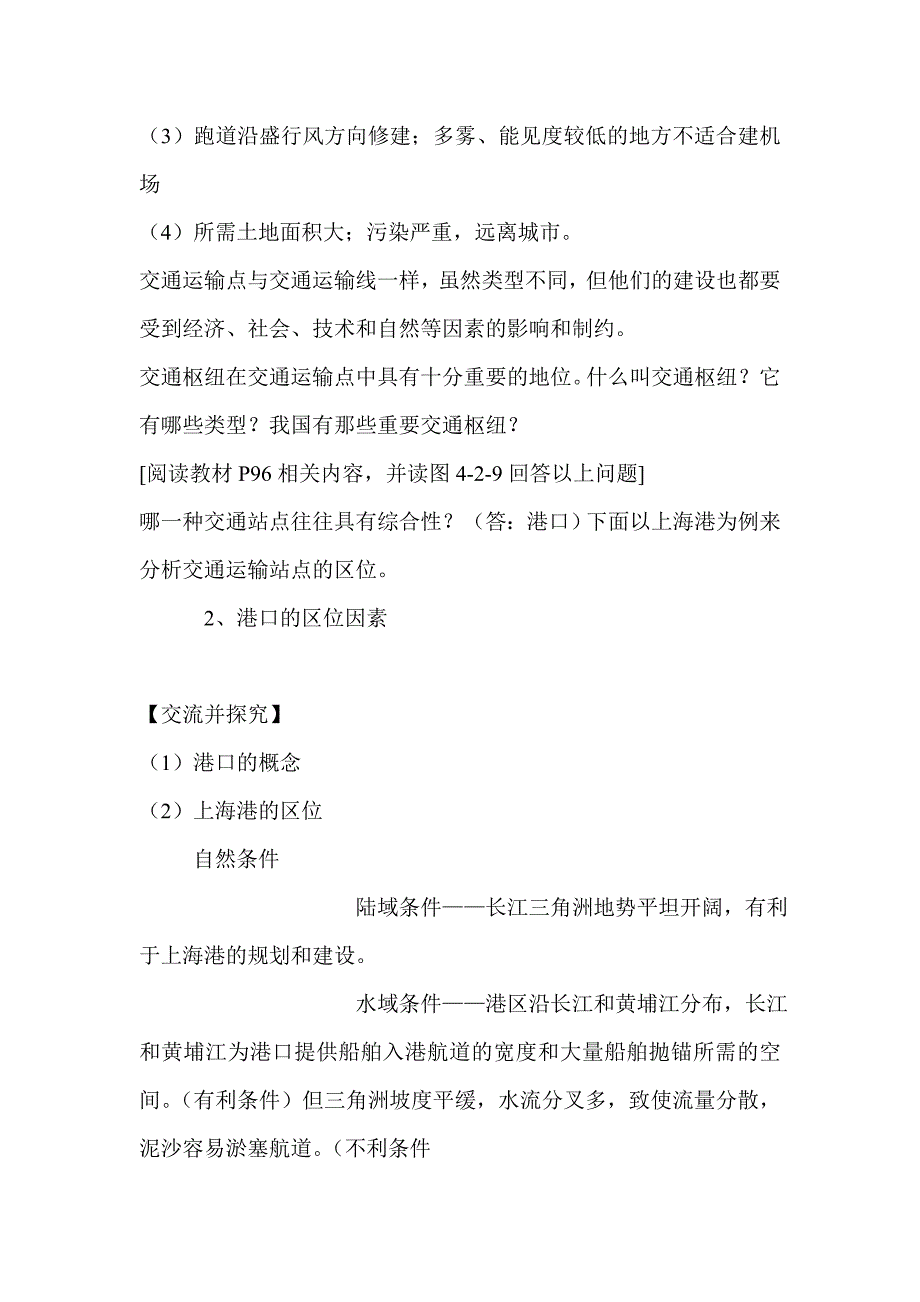 （3）跑道沿盛行风方向修建；多雾、能见度较低的地方不适合建机场

（4）所需土地面积大；污染严重，远离城市。

交通运输点与交通运输线一样，虽然类型不同，但他们的建设也都要受到经济、社会、技术和自然等因素的影响和制约。

交通枢纽在交通运输点中具有十分重要的地位。什么叫交通枢纽？它有哪些类型？我国有那些重要交通枢纽？

[阅读教材 P96 相关内容，并读图 4-2-9 回答以上问题]

哪一种交通站点往往具有综合性？（答：港口）下面以上海港为例来分析交通运输站点的区位。

2、港口的区位因素

【交流并探究】

（1）港口的概念

（2）上海港的区位

自然条件

陆域条件——长江三角洲地势平坦开阔，有利于上海港的规划和建设。

水域条件——港区沿长江和黄埔江分布，长江和黄埔江为港口提供船舶入港航道的宽度和大量船舶抛锚所需的空间。（有利条件）但三角洲坡度平缓，水流分叉多，致使流量分散，泥沙容易淤塞航道。（不利条件